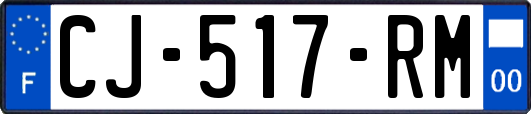 F
CJ-517-RM
00